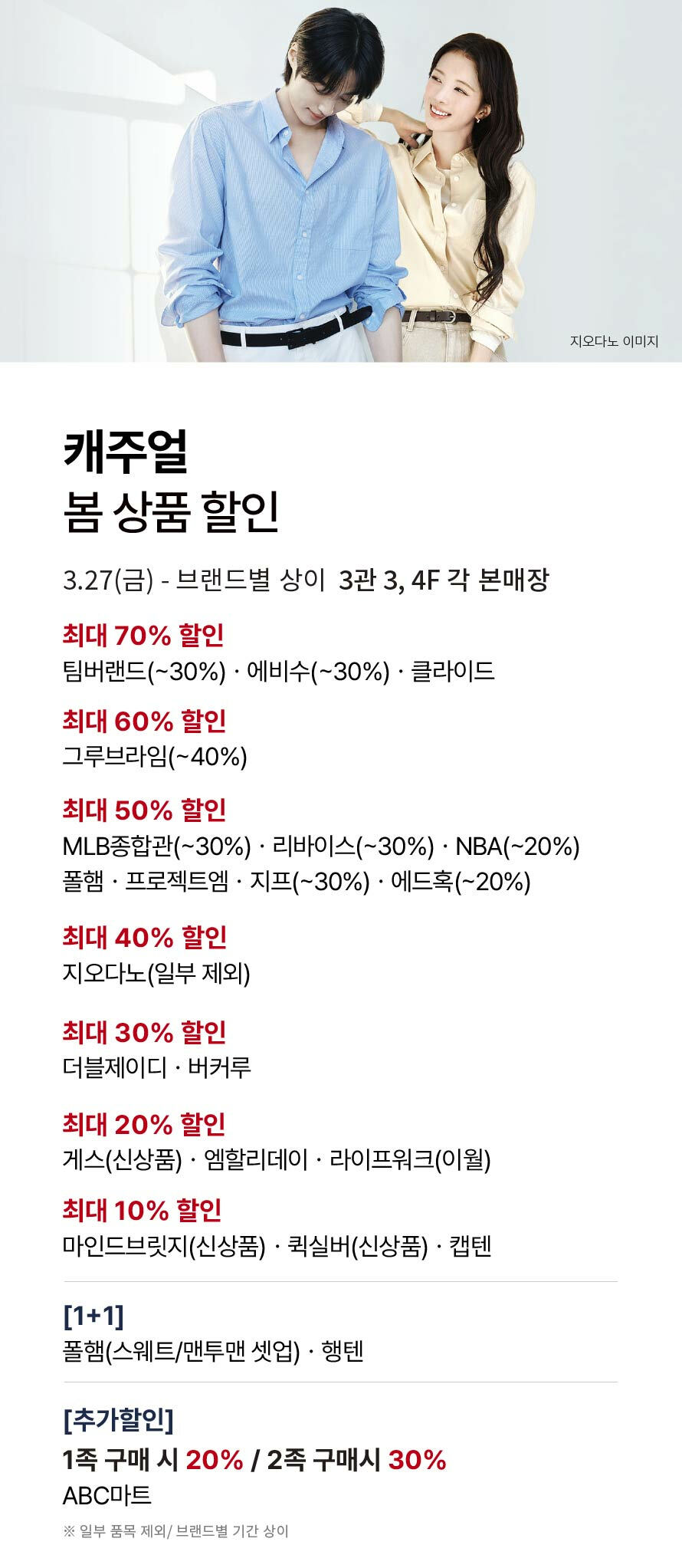 지오다노 이미지

캐주얼
봄 상품 할인

3.27(금) - 브랜드별 상이 3관 3, 4F 각 본매장

최대 70% 할인
팀버랜드(~30%) · 에비수(~30%) · 클라이드

최대 60% 할인
그루브라임(~40%)

최대 50% 할인
MLB종합관(~30%) · 리바이스(~30%) · NBA(~20%)
폴햄 · 프로젝트엠 · 지프(~30%) · 에드혹(~20%)

최대 40% 할인
지오다노(일부 제외)

최대 30% 할인
더블제이디 · 버커루

최대 20% 할인
게스(신상품) · 엠할리데이 · 라이프워크(이월)

최대 10% 할인
마인드브릿지(신상품) · 퀵실버(신상품) · 캡텐

[1+1]
폴햄(스웨트/맨투맨 셋업) · 행텐

[추가할인]
1족 구매 시 20% / 2족 구매시 30%
ABC마트

※ 일부 품목 제외/ 브랜드별 기간 상이